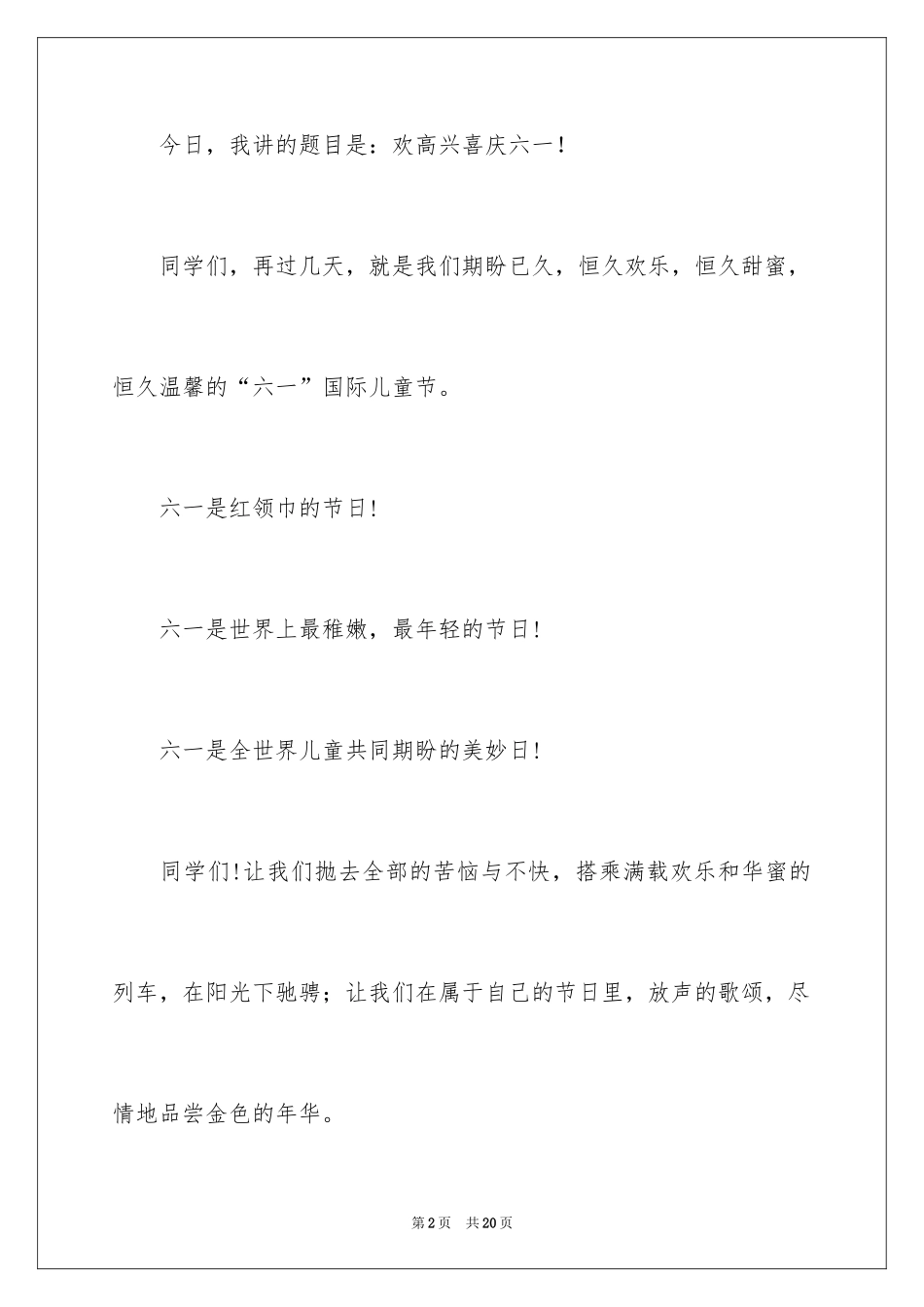 今日，我讲的题目是：欢高兴喜庆六一！

同学们，再过几天，就是我们期盼已久，恒久欢乐，恒久甜蜜，恒久温馨的“六一”国际儿童节。

六一是红领巾的节日！

六一是世界上最稚嫩，最年轻的节日！

六一是全世界儿童共同期盼的美妙日！

同学们！让我们抛去全部的苦恼与不快，搭乘满载欢乐和华蜜的列车，在阳光下驰骋；让我们在属于自己的节日里，放声的歌颂，尽情地品尝金色的年华。

第2页　共20页